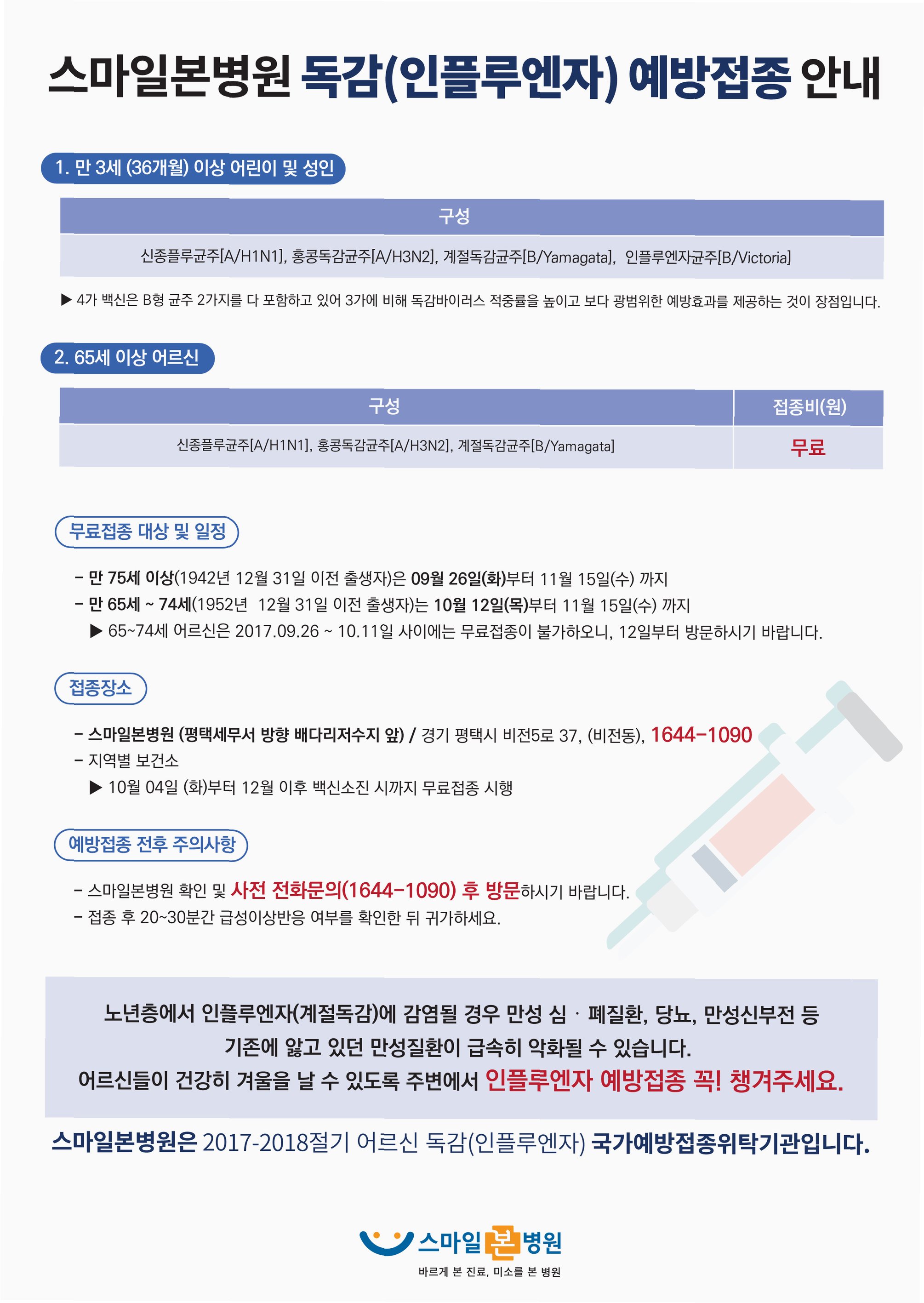 스마일본병원 독감(인플루엔자) 예방접종 안내

1. 만 3세 (36개월) 이상 어린이 및 성인

| 구성 |
|---|
| 신종플루균주[A/H1N1], 홍콩독감균주[A/H3N2], 계절독감균주[B/Yamagata], 인플루엔자균주[B/Victoria] |

▶ 4가 백신은 B형 균주 2가지를 다 포함하고 있어 3가에 비해 독감바이러스 적중률을 높이고 보다 광범위한 예방효과를 제공하는 것이 장점입니다.

2. 65세 이상 어르신

| 구성 | 접종비(원) |
|---|---|
| 신종플루균주[A/H1N1], 홍콩독감균주[A/H3N2], 계절독감균주[B/Yamagata] | 무료 |

무료접종 대상 및 일정

- 만 75세 이상(1942년 12월 31일 이전 출생자)은 09월 26일(화)부터 11월 15일(수) 까지
- 만 65세 ~ 74세(1952년 12월 31일 이전 출생자)는 10월 12일(목)부터 11월 15일(수) 까지
▶ 65~74세 어르신은 2017.09.26 ~ 10.11일 사이에는 무료접종이 불가하오니, 12일부터 방문하시기 바랍니다.

접종장소

- 스마일본병원 (평택세무서 방향 배다리저수지 앞) / 경기 평택시 비전5로 37, (비전동), 1644-1090
- 지역별 보건소
▶ 10월 04일 (화)부터 12월 이후 백신소진 시까지 무료접종 시행

예방접종 전후 주의사항

- 스마일본병원 확인 및 사전 전화문의(1644-1090) 후 방문하시기 바랍니다.
- 접종 후 20~30분간 급성이상반응 여부를 확인한 뒤 귀가하세요.

노년층에서 인플루엔자(계절독감)에 감염될 경우 만성 심 · 폐질환, 당뇨, 만성신부전 등 기존에 앓고 있던 만성질환이 급속히 악화될 수 있습니다.
어르신들이 건강히 겨울을 날 수 있도록 주변에서 인플루엔자 예방접종 꼭! 챙겨주세요.

스마일본병원은 2017-2018절기 어르신 독감(인플루엔자) 국가예방접종위탁기관입니다.

스마일본병원
바르게 본 진료, 미소를 본 병원